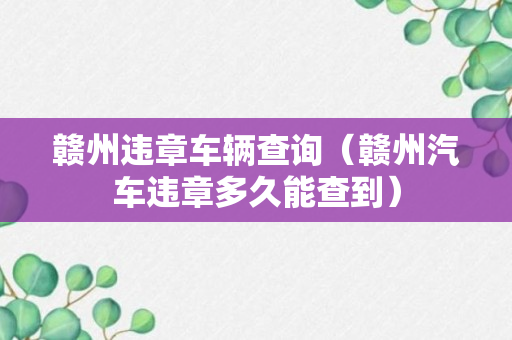 赣州违章车辆查询（赣州汽车违章多久能查到）